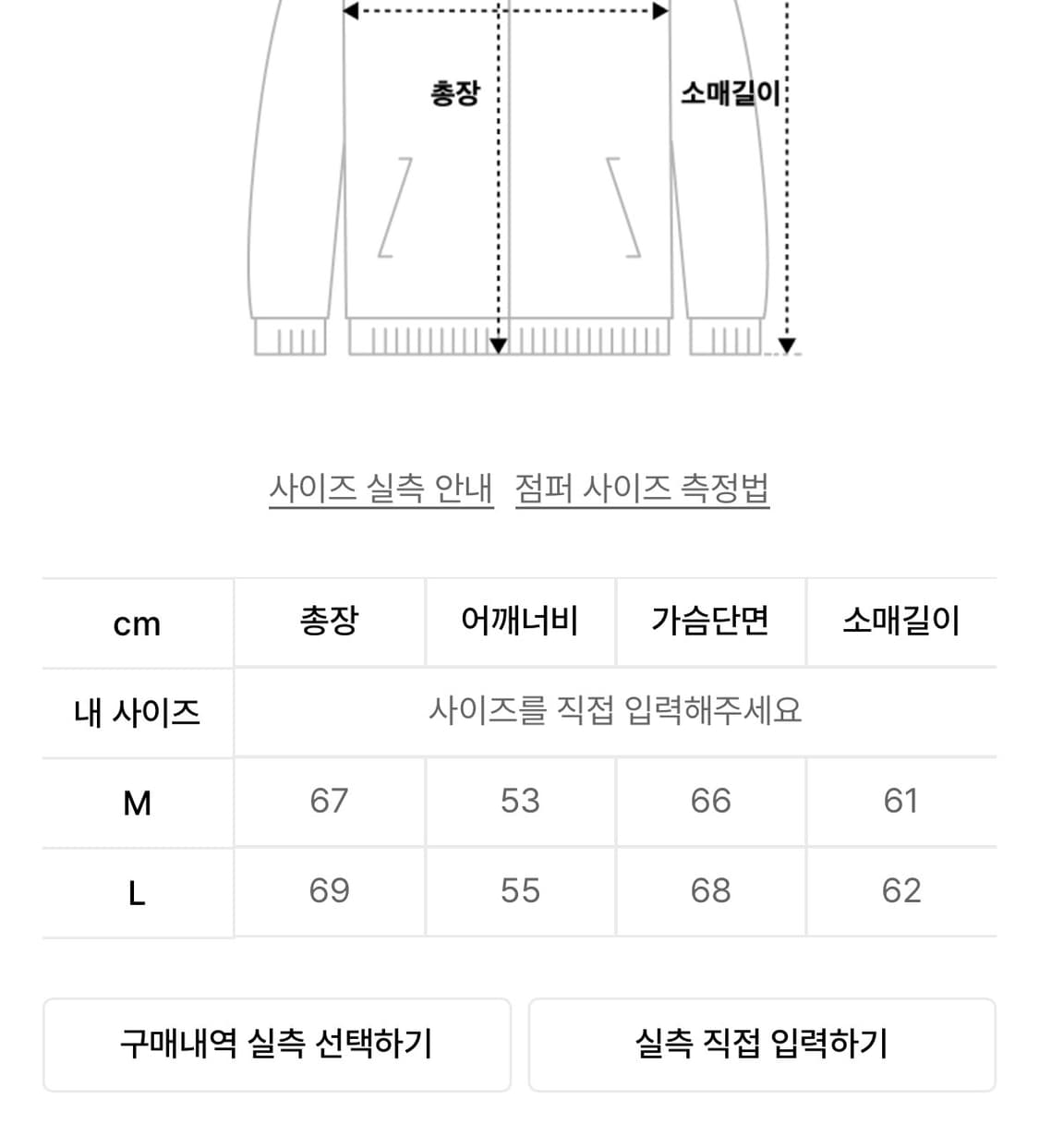 총장

소매길이

사이즈 실측 안내 점퍼 사이즈 측정법

| cm | 총장 | 어깨너비 | 가슴단면 | 소매길이 |
|---|---|---|---|---|
| 내 사이즈 | 사이즈를 직접 입력해주세요 | | | |
| M | 67 | 53 | 66 | 61 |
| L | 69 | 55 | 68 | 62 |

구매내역 실측 선택하기

실측 직접 입력하기